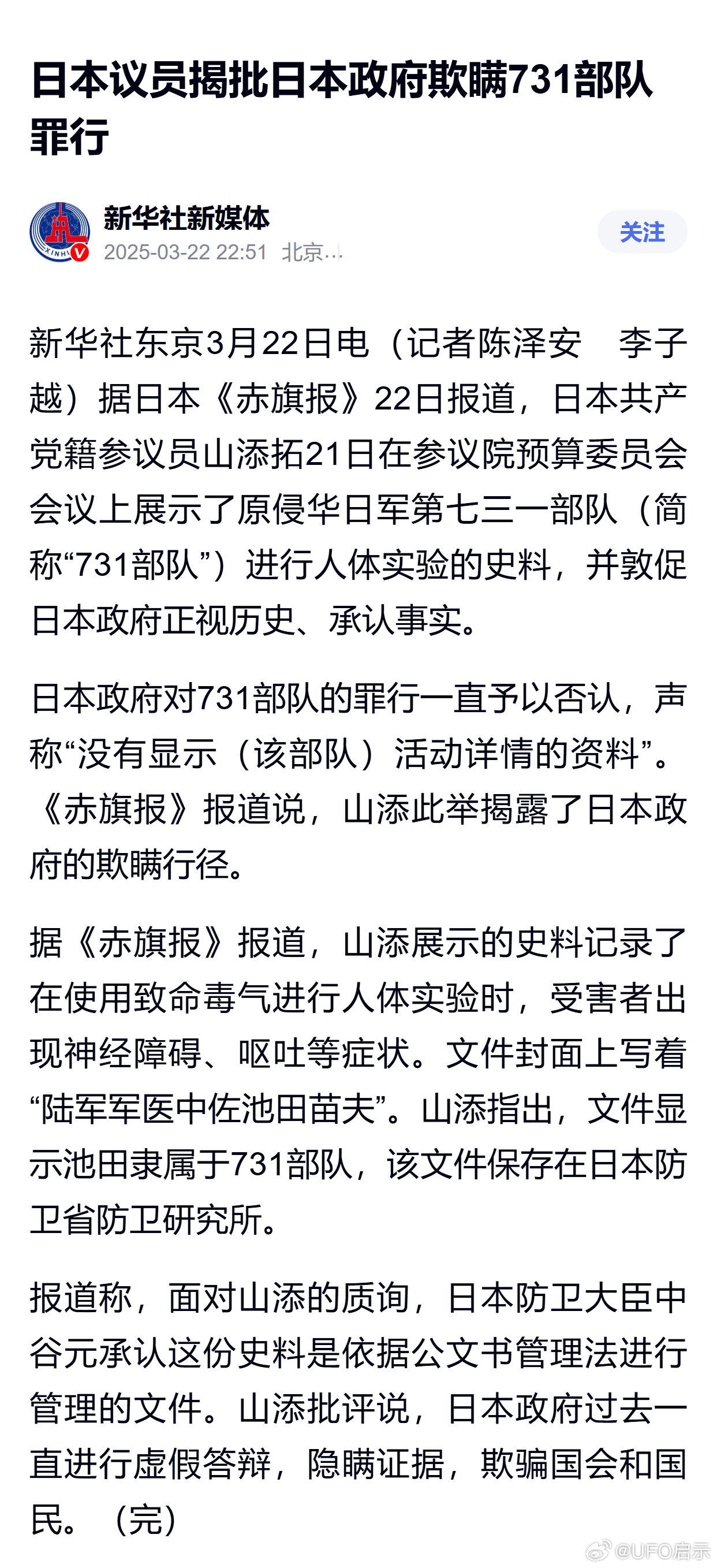 日本议员揭批日本政府欺瞒731部队罪行

XINHUA

新华社新媒体
2025-03-22 22:51 北京...

关注

新华社东京3月22日电（记者陈泽安　李子越）据日本《赤旗报》22日报道，日本共产党籍参议员山添拓21日在参议院预算委员会会议上展示了原侵华日军第七三一部队（简称“731部队”）进行人体实验的史料，并敦促日本政府正视历史、承认事实。

日本政府对731部队的罪行一直予以否认，声称“没有显示（该部队）活动详情的资料”。《赤旗报》报道说，山添此举揭露了日本政府的欺瞒行径。

据《赤旗报》报道，山添展示的史料记录了在使用致命毒气进行人体实验时，受害者出现神经障碍、呕吐等症状。文件封面上写着“陆军军医中佐池田苗夫”。山添指出，文件显示池田隶属于731部队，该文件保存在日本防卫省防卫研究所。

报道称，面对山添的质询，日本防卫大臣中谷元承认这份史料是依据公文书管理法进行管理的文件。山添批评说，日本政府过去一直进行虚假答辩，隐瞒证据，欺骗国会和国民。（完）

@UFO启示